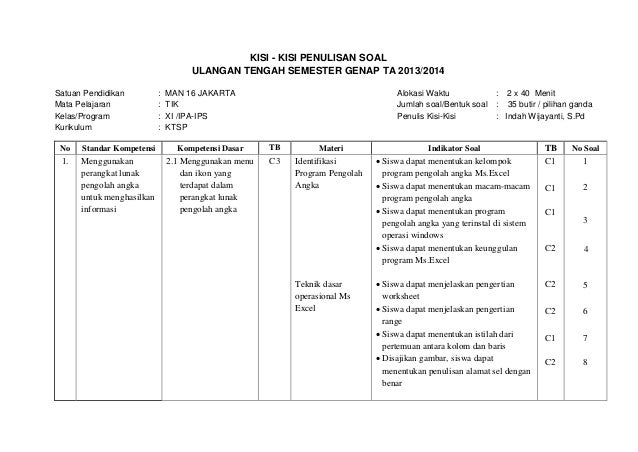 KISI - KISI PENULISAN SOAL
ULANGAN TENGAH SEMESTER GENAP TA 2013/2014

Satuan Pendidikan : MAN 16 JAKARTA
Mata Pelajaran : TIK
Kelas/Program : XI /IPA-IPS
Kurikulum : KTSP

Alokasi Waktu : 2 x 40 Menit
Jumlah soal/Bentuk soal : 35 butir / pilihan ganda
Penulis Kisi-Kisi : Indah Wijayanti, S.Pd

| No | Standar Kompetensi | Kompetensi Dasar | TB | Materi | Indikator Soal | TB | No Soal |
|---|---|---|---|---|---|---|---|
| 1. | Menggunakan perangkat lunak pengolah angka untuk menghasilkan informasi | 2.1 Menggunakan menu dan ikon yang terdapat dalam perangkat lunak pengolah angka | C3 | Identifikasi Program Pengolah Angka | • Siswa dapat menentukan kelompok program pengolah angka Ms.Excel | C1 | 1 |
| | | | | | • Siswa dapat menentukan macam-macam program pengolah angka | C1 | 2 |
| | | | | | • Siswa dapat menentukan program pengolah angka yang terinstal di sistem operasi windows | C1 | 3 |
| | | | | | • Siswa dapat menentukan keunggulan program Ms.Excel | C2 | 4 |
| | | | | Teknik dasar operasional Ms Excel | • Siswa dapat menjelaskan pengertian worksheet | C2 | 5 |
| | | | | | • Siswa dapat menjelaskan pengertian range | C2 | 6 |
| | | | | | • Siswa dapat menentukan istilah dari pertemuan antara kolom dan baris | C1 | 7 |
| | | | | | • Disajikan gambar, siswa dapat menentukan penulisan alamat sel dengan benar | C2 | 8 |